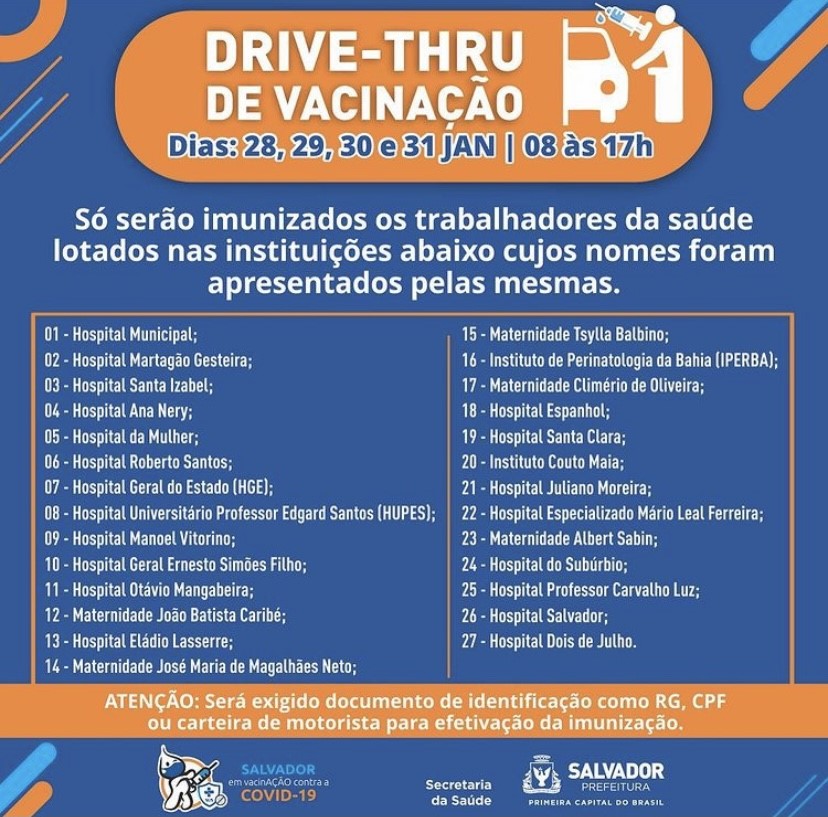 DRIVE-THRU
DE VACINAÇÃO

Dias: 28, 29, 30 e 31 JAN | 08 às 17h

Só serão imunizados os trabalhadores da saúde lotados nas instituições abaixo cujos nomes foram apresentados pelas mesmas.

01 - Hospital Municipal;
02 - Hospital Martagão Gesteira;
03 - Hospital Santa Izabel;
04 - Hospital Ana Nery;
05 - Hospital da Mulher;
06 - Hospital Roberto Santos;
07 - Hospital Geral do Estado (HGE);
08 - Hospital Universitário Professor Edgard Santos (HUPES);
09 - Hospital Manoel Vitorino;
10 - Hospital Geral Ernesto Simões Filho;
11 - Hospital Otávio Mangabeira;
12 - Maternidade João Batista Caribé;
13 - Hospital Eládio Lasserre;
14 - Maternidade José Maria de Magalhães Neto;

15 - Maternidade Tsylla Balbino;
16 - Instituto de Perinatologia da Bahia (IPERBA);
17 - Maternidade Climério de Oliveira;
18 - Hospital Espanhol;
19 - Hospital Santa Clara;
20 - Instituto Couto Maia;
21 - Hospital Juliano Moreira;
22 - Hospital Especializado Mário Leal Ferreira;
23 - Maternidade Albert Sabin;
24 - Hospital do Subúrbio;
25 - Hospital Professor Carvalho Luz;
26 - Hospital Salvador;
27 - Hospital Dois de Julho.

ATENÇÃO: Será exigido documento de identificação como RG, CPF ou carteira de motorista para efetivação da imunização.

SALVADOR
em vacinAÇÃO contra a
COVID-19

Secretaria
da Saúde

SALVADOR
PREFEITURA
PRIMEIRA CAPITAL DO BRASIL